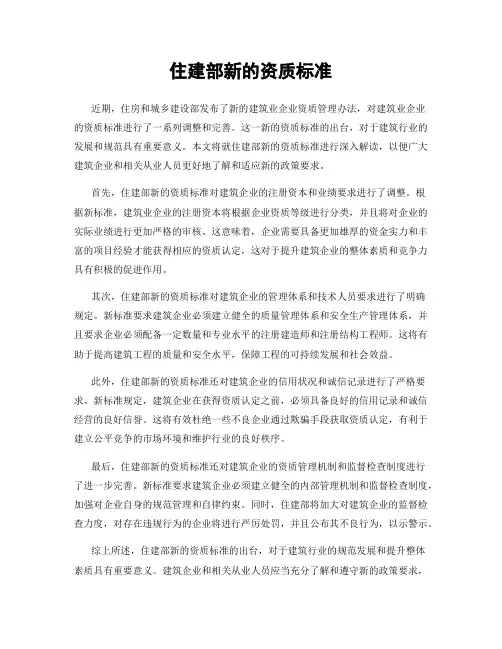 住建部新的资质标准

近期，住房和城乡建设部发布了新的建筑业企业资质管理办法，对建筑业企业的资质标准进行了一系列调整和完善。这一新的资质标准的出台，对于建筑行业的发展和规范具有重要意义。本文将就住建部新的资质标准进行深入解读，以便广大建筑企业和相关从业人员更好地了解和适应新的政策要求。

首先，住建部新的资质标准对建筑企业的注册资本和业绩要求进行了调整。根据新标准，建筑业企业的注册资本将根据企业资质等级进行分类，并且将对企业的实际业绩进行更加严格的审核。这意味着，企业需要具备更加雄厚的资金实力和丰富的项目经验才能获得相应的资质认定，这对于提升建筑企业的整体素质和竞争力具有积极的促进作用。

其次，住建部新的资质标准对建筑企业的管理体系和技术人员要求进行了明确规定。新标准要求建筑企业必须建立健全的质量管理体系和安全生产管理体系，并且要求企业必须配备一定数量和专业水平的注册建造师和注册结构工程师。这将有助于提高建筑工程的质量和安全水平，保障工程的可持续发展和社会效益。

此外，住建部新的资质标准还对建筑企业的信用状况和诚信记录进行了严格要求。新标准规定，建筑企业在获得资质认定之前，必须具备良好的信用记录和诚信经营的良好信誉。这将有效杜绝一些不良企业通过欺骗手段获取资质认定，有利于建立公平竞争的市场环境和维护行业的良好秩序。

最后，住建部新的资质标准还对建筑企业的资质管理机制和监督检查制度进行了进一步完善。新标准要求建筑企业必须建立健全的内部管理机制和监督检查制度，加强对企业自身的规范管理和自律约束。同时，住建部将加大对建筑企业的监督检查力度，对存在违规行为的企业将进行严厉处罚，并且公布其不良行为，以示警示。

综上所述，住建部新的资质标准的出台，对于建筑行业的规范发展和提升整体素质具有重要意义。建筑企业和相关从业人员应当充分了解和遵守新的政策要求，